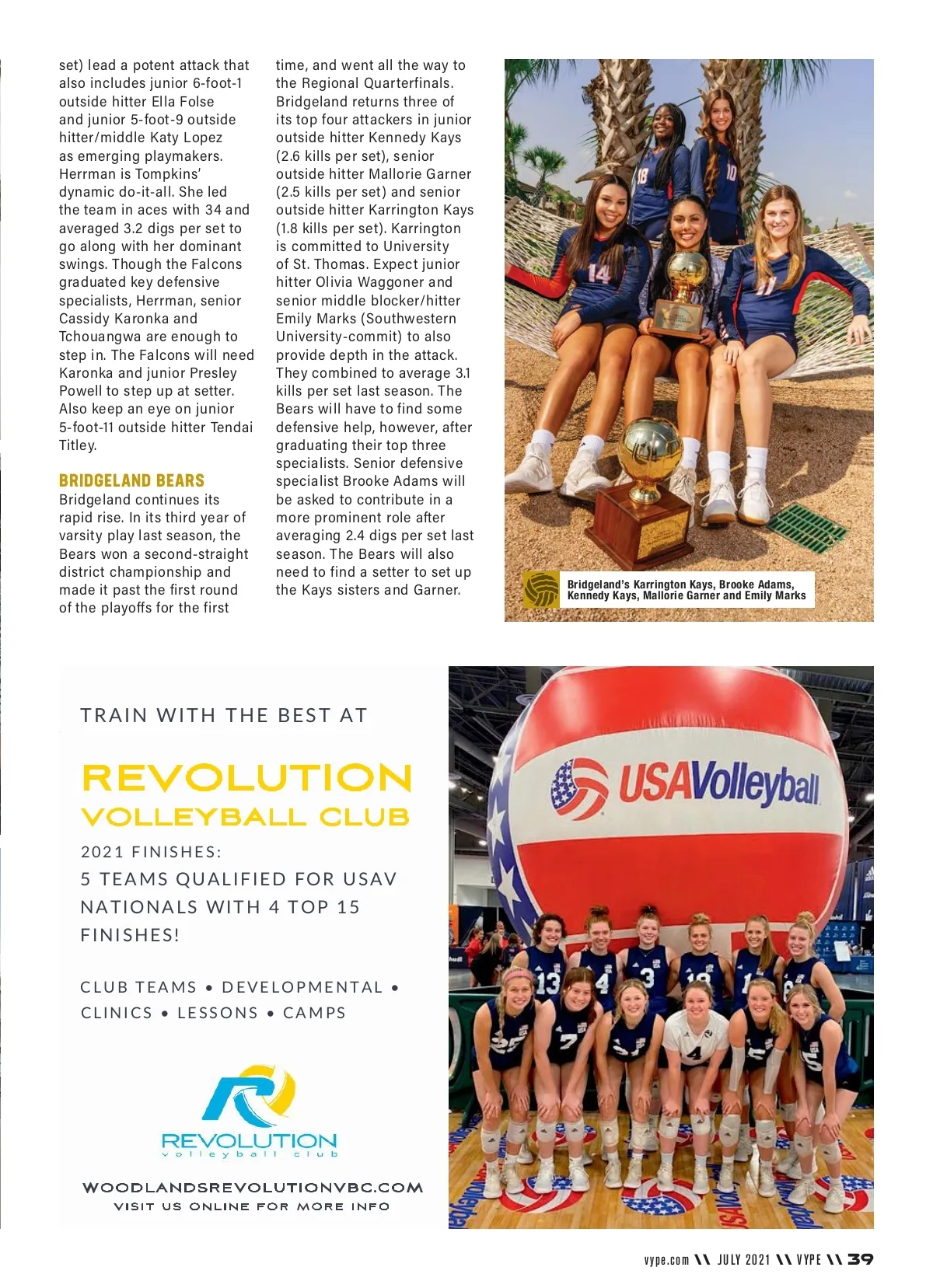 set) lead a potent attack that also includes junior 6-foot-1 outside hitter Ella Folse and junior 5-foot-9 outside hitter/middle Katy Lopez as emerging playmakers. Herrman is Tompkins' dynamic do-it-all. She led the team in aces with 34 and averaged 3.2 digs per set to go along with her dominant swings. Though the Falcons graduated key defensive specialists, Herrman, senior Cassidy Karonka and Tchouangwa are enough to step in. The Falcons will need Karonka and junior Presley Powell to step up at setter. Also keep an eye on junior 5-foot-11 outside hitter Tendai Titley.

BRIDGELAND BEARS
Bridgeland continues its rapid rise. In its third year of varsity play last season, the Bears won a second-straight district championship and made it past the first round of the playoffs for the first time, and went all the way to the Regional Quarterfinals. Bridgeland returns three of its top four attackers in junior outside hitter Kennedy Kays (2.6 kills per set), senior outside hitter Mallorie Garner (2.5 kills per set) and senior outside hitter Karrington Kays (1.8 kills per set). Karrington is committed to University of St. Thomas. Expect junior hitter Olivia Waggoner and senior middle blocker/hitter Emily Marks (Southwestern University-commit) to also provide depth in the attack. They combined to average 3.1 kills per set last season. The Bears will have to find some defensive help, however, after graduating their top three specialists. Senior defensive specialist Brooke Adams will be asked to contribute in a more prominent role after averaging 2.4 digs per set last season. The Bears will also need to find a setter to set up the Kays sisters and Garner.

Bridgeland's Karrington Kays, Brooke Adams, Kennedy Kays, Mallorie Garner and Emily Marks

TRAIN WITH THE BEST AT
REVOLUTION
VOLLEYBALL CLUB
2021 FINISHES:
5 TEAMS QUALIFIED FOR USAV NATIONALS WITH 4 TOP 15 FINISHES!

CLUB TEAMS • DEVELOPMENTAL • CLINICS • LESSONS • CAMPS

REVOLUTION
volleyball club

WOODLANDSREVOLUTIONVBC.COM
VISIT US ONLINE FOR MORE INFO

USAVolleyball

vype.com \\ JULY 2021 \\ VYPE \\ 39